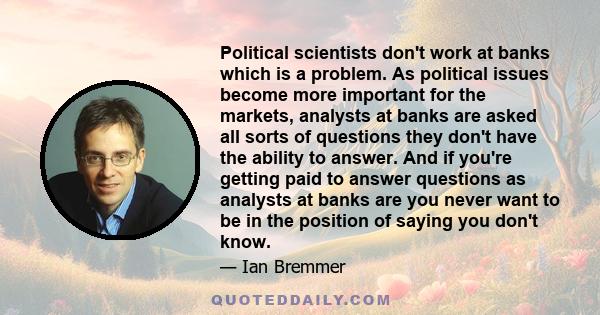 Political scientists don't work at banks which is a problem. As political issues become more important for the markets, analysts at banks are asked all sorts of questions they don't have the ability to answer. And if you're getting paid to answer questions as analysts at banks are you never want to be in the position of saying you don't know.

— Ian Bremmer

QUOTEDDAILY.COM